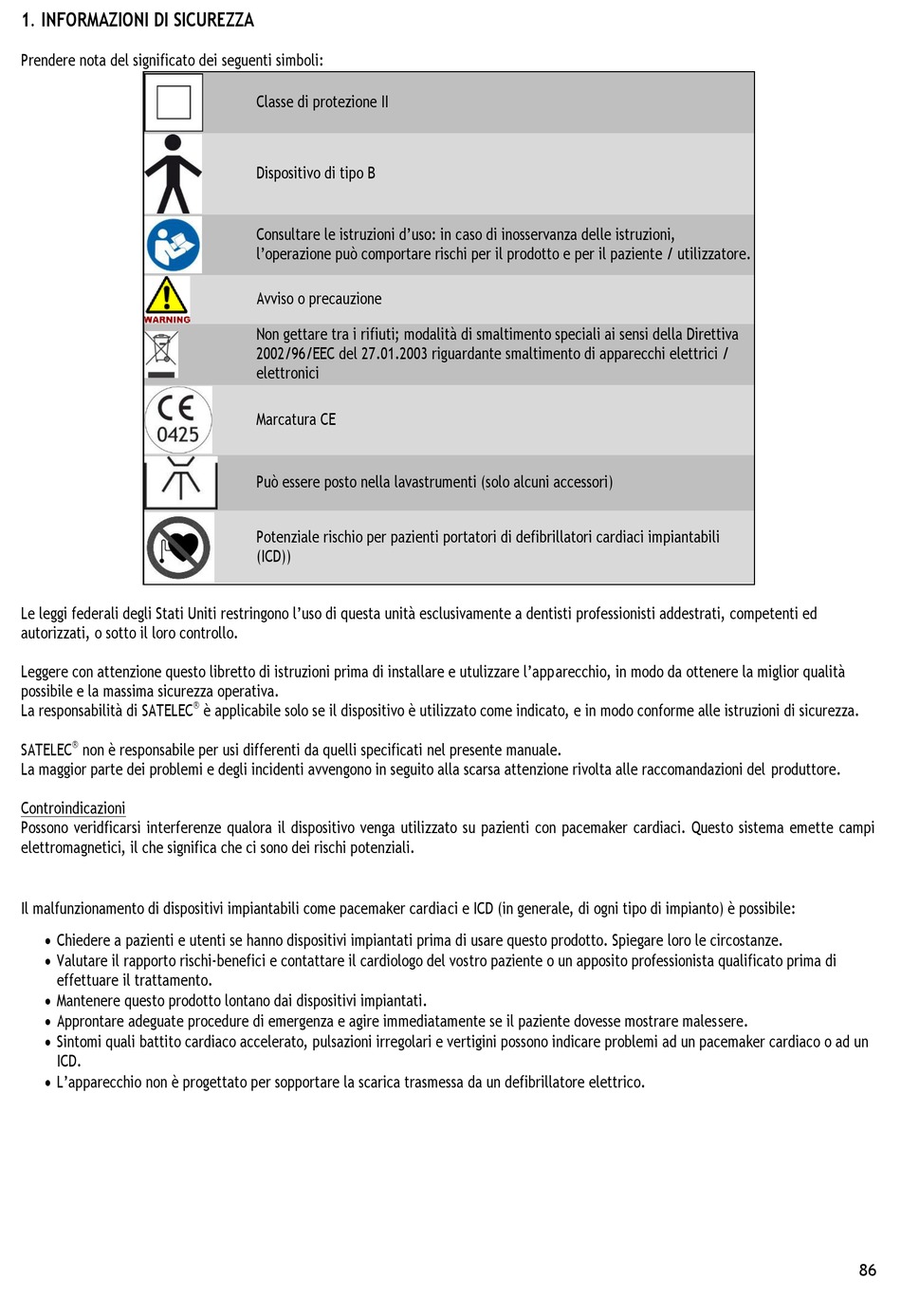 1. INFORMAZIONI DI SICUREZZA

Prendere nota del significato dei seguenti simboli:

| | |
|---|---|
| | Classe di protezione II |
| | Dispositivo di tipo B |
| | Consultare le istruzioni d'uso: in caso di inosservanza delle istruzioni, l'operazione può comportare rischi per il prodotto e per il paziente / utilizzatore. |
| WARNING | Avviso o precauzione |
| | Non gettare tra i rifiuti; modalità di smaltimento speciali ai sensi della Direttiva 2002/96/EEC del 27.01.2003 riguardante smaltimento di apparecchi elettrici / elettronici |
| CE 0425 | Marcatura CE |
| | Può essere posto nella lavastrumenti (solo alcuni accessori) |
| | Potenziale rischio per pazienti portatori di defibrillatori cardiaci impiantabili (ICD)) |

Le leggi federali degli Stati Uniti restringono l'uso di questa unità esclusivamente a dentisti professionisti addestrati, competenti ed autorizzati, o sotto il loro controllo.

Leggere con attenzione questo libretto di istruzioni prima di installare e utulizzare l'apparecchio, in modo da ottenere la miglior qualità possibile e la massima sicurezza operativa.
La responsabilità di SATELEC® è applicabile solo se il dispositivo è utilizzato come indicato, e in modo conforme alle istruzioni di sicurezza.

SATELEC® non è responsabile per usi differenti da quelli specificati nel presente manuale.
La maggior parte dei problemi e degli incidenti avvengono in seguito alla scarsa attenzione rivolta alle raccomandazioni del produttore.

Controindicazioni
Possono veridficarsi interferenze qualora il dispositivo venga utilizzato su pazienti con pacemaker cardiaci. Questo sistema emette campi elettromagnetici, il che significa che ci sono dei rischi potenziali.

Il malfunzionamento di dispositivi impiantabili come pacemaker cardiaci e ICD (in generale, di ogni tipo di impianto) è possibile:

• Chiedere a pazienti e utenti se hanno dispositivi impiantati prima di usare questo prodotto. Spiegare loro le circostanze.
• Valutare il rapporto rischi-benefici e contattare il cardiologo del vostro paziente o un apposito professionista qualificato prima di effettuare il trattamento.
• Mantenere questo prodotto lontano dai dispositivi impiantati.
• Approntare adeguate procedure di emergenza e agire immediatamente se il paziente dovesse mostrare malessere.
• Sintomi quali battito cardiaco accelerato, pulsazioni irregolari e vertigini possono indicare problemi ad un pacemaker cardiaco o ad un ICD.
• L'apparecchio non è progettato per sopportare la scarica trasmessa da un defibrillatore elettrico.

86